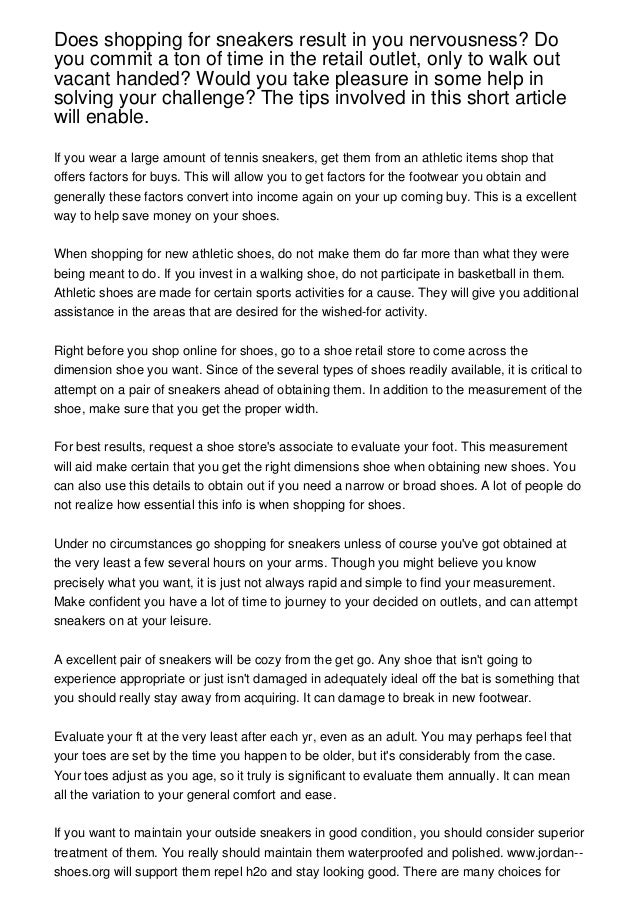 Does shopping for sneakers result in you nervousness? Do you commit a ton of time in the retail outlet, only to walk out vacant handed? Would you take pleasure in some help in solving your challenge? The tips involved in this short article will enable.

If you wear a large amount of tennis sneakers, get them from an athletic items shop that offers factors for buys. This will allow you to get factors for the footwear you obtain and generally these factors convert into income again on your up coming buy. This is a excellent way to help save money on your shoes.

When shopping for new athletic shoes, do not make them do far more than what they were being meant to do. If you invest in a walking shoe, do not participate in basketball in them. Athletic shoes are made for certain sports activities for a cause. They will give you additional assistance in the areas that are desired for the wished-for activity.

Right before you shop online for shoes, go to a shoe retail store to come across the dimension shoe you want. Since of the several types of shoes readily available, it is critical to attempt on a pair of sneakers ahead of obtaining them. In addition to the measurement of the shoe, make sure that you get the proper width.

For best results, request a shoe store's associate to evaluate your foot. This measurement will aid make certain that you get the right dimensions shoe when obtaining new shoes. You can also use this details to obtain out if you need a narrow or broad shoes. A lot of people do not realize how essential this info is when shopping for shoes.

Under no circumstances go shopping for sneakers unless of course you've got obtained at the very least a few several hours on your arms. Though you might believe you know precisely what you want, it is just not always rapid and simple to find your measurement. Make confident you have a lot of time to journey to your decided on outlets, and can attempt sneakers on at your leisure.

A excellent pair of sneakers will be cozy from the get go. Any shoe that isn't going to experience appropriate or just isn't damaged in adequately ideal off the bat is something that you should really stay away from acquiring. It can damage to break in new footwear.

Evaluate your ft at the very least after each yr, even as an adult. You may perhaps feel that your toes are set by the time you happen to be older, but it's considerably from the case. Your toes adjust as you age, so it truly is significant to evaluate them annually. It can mean all the variation to your general comfort and ease.

If you want to maintain your outside sneakers in good condition, you should consider superior treatment of them. You really should maintain them waterproofed and polished. www.jordan--shoes.org will support them repel h2o and stay looking good. There are many choices for